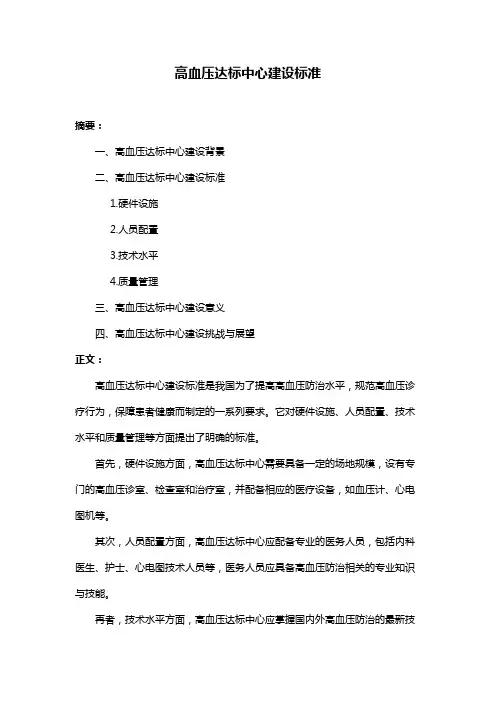 高血压达标中心建设标准

摘要：

一、高血压达标中心建设背景

二、高血压达标中心建设标准

1.硬件设施

2.人员配置

3.技术水平

4.质量管理

三、高血压达标中心建设意义

四、高血压达标中心建设挑战与展望

正文：

高血压达标中心建设标准是我国为了提高高血压防治水平，规范高血压诊疗行为，保障患者健康而制定的一系列要求。它对硬件设施、人员配置、技术水平和质量管理等方面提出了明确的标准。

首先，硬件设施方面，高血压达标中心需要具备一定的场地规模，设有专门的高血压诊室、检查室和治疗室，并配备相应的医疗设备，如血压计、心电图机等。

其次，人员配置方面，高血压达标中心应配备专业的医务人员，包括内科医生、护士、心电图技术人员等，医务人员应具备高血压防治相关的专业知识与技能。

再者，技术水平方面，高血压达标中心应掌握国内外高血压防治的最新技